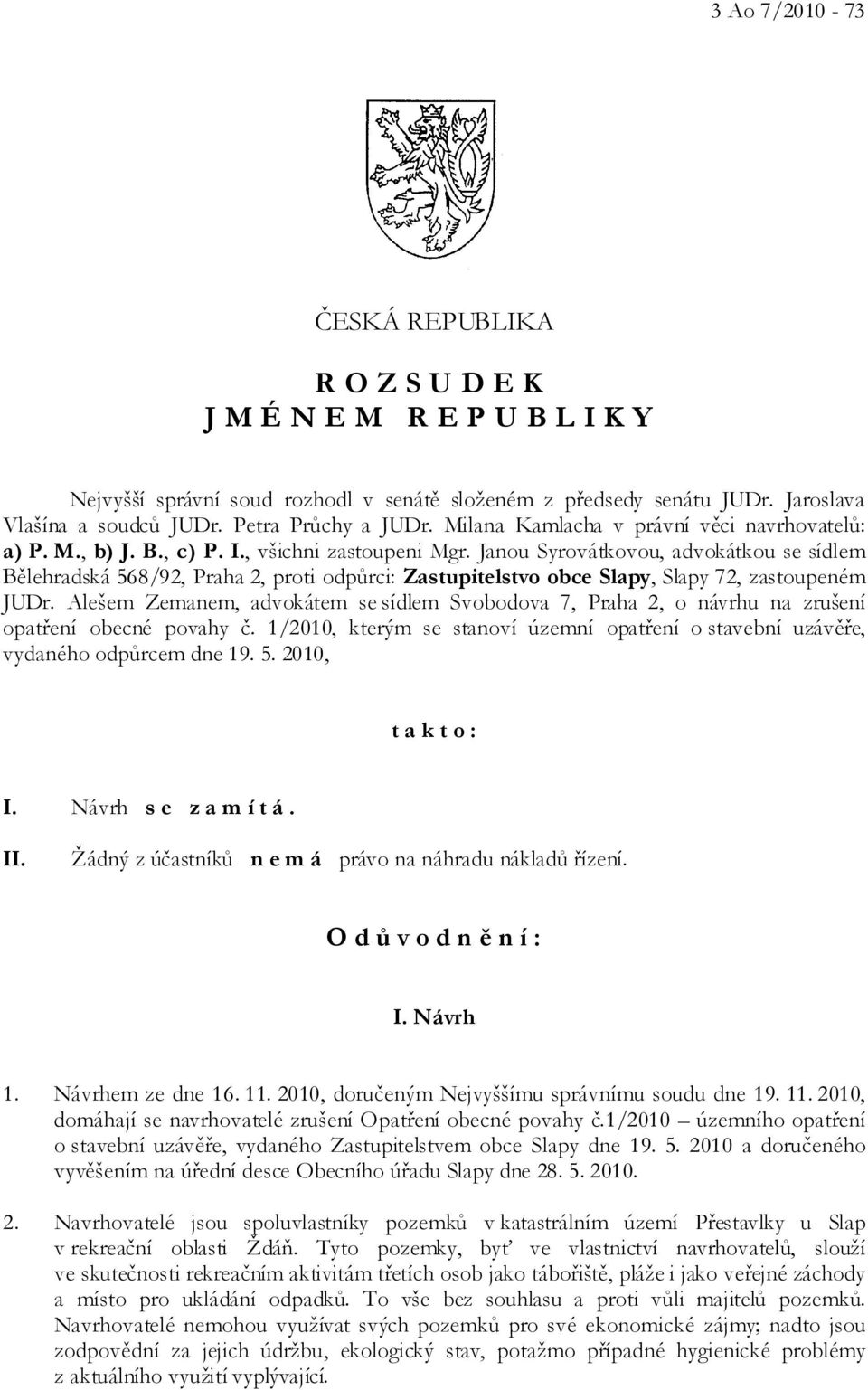 3 Ao 7/2010 - 73

ČESKÁ REPUBLIKA

R O Z S U D E K
J M É N E M R E P U B L I K Y

Nejvyšší správní soud rozhodl v senátě složeném z předsedy senátu JUDr. Jaroslava Vlašína a soudců JUDr. Petra Průchy a JUDr. Milana Kamlacha v právní věci navrhovatelů: a) P. M., b) J. B., c) P. I., všichni zastoupeni Mgr. Janou Syrovátkovou, advokátkou se sídlem Bělehradská 568/92, Praha 2, proti odpůrci: Zastupitelstvo obce Slapy, Slapy 72, zastoupeném JUDr. Alešem Zemanem, advokátem se sídlem Svobodova 7, Praha 2, o návrhu na zrušení opatření obecné povahy č. 1/2010, kterým se stanoví územní opatření o stavební uzávěře, vydaného odpůrcem dne 19. 5. 2010,

t a k t o :

I. Návrh s e z a m í t á .

II. Žádný z účastníků n e m á právo na náhradu nákladů řízení.

O d ů v o d n ě n í :

I. Návrh

1. Návrhem ze dne 16. 11. 2010, doručeným Nejvyššímu správnímu soudu dne 19. 11. 2010, domáhají se navrhovatelé zrušení Opatření obecné povahy č.1/2010 – územního opatření o stavební uzávěře, vydaného Zastupitelstvem obce Slapy dne 19. 5. 2010 a doručeného vyvěšením na úřední desce Obecního úřadu Slapy dne 28. 5. 2010.

2. Navrhovatelé jsou spoluvlastníky pozemků v katastrálním území Přestavlky u Slap v rekreační oblasti Ždáň. Tyto pozemky, byť ve vlastnictví navrhovatelů, slouží ve skutečnosti rekreačním aktivitám třetích osob jako tábořiště, pláže i jako veřejné záchody a místo pro ukládání odpadků. To vše bez souhlasu a proti vůli majitelů pozemků. Navrhovatelé nemohou využívat svých pozemků pro své ekonomické zájmy; nadto jsou zodpovědní za jejich údržbu, ekologický stav, potažmo případné hygienické problémy z aktuálního využití vyplývající.